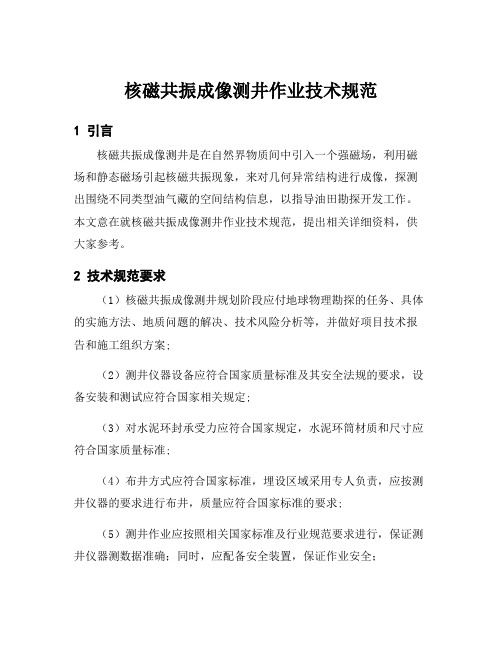 核磁共振成像测井作业技术规范

1 引言

核磁共振成像测井是在自然界物质间中引入一个强磁场，利用磁场和静态磁场引起核磁共振现象，来对几何异常结构进行成像，探测出围绕不同类型油气藏的空间结构信息，以指导油田勘探开发工作。本文意在就核磁共振成像测井作业技术规范，提出相关详细资料，供大家参考。

2 技术规范要求

（1）核磁共振成像测井规划阶段应付地球物理勘探的任务、具体的实施方法、地质问题的解决、技术风险分析等，并做好项目技术报告和施工组织方案；

（2）测井仪器设备应符合国家质量标准及其安全法规的要求，设备安装和测试应符合国家相关规定；

（3）对水泥环封承受力应符合国家规定，水泥环筒材质和尺寸应符合国家质量标准；

（4）布井方式应符合国家标准，埋设区域采用专人负责，应按测井仪器的要求进行布井，质量应符合国家标准的要求；

（5）测井作业应按照相关国家标准及行业规范要求进行，保证测井仪器测数据准确；同时，应配备安全装置，保证作业安全；